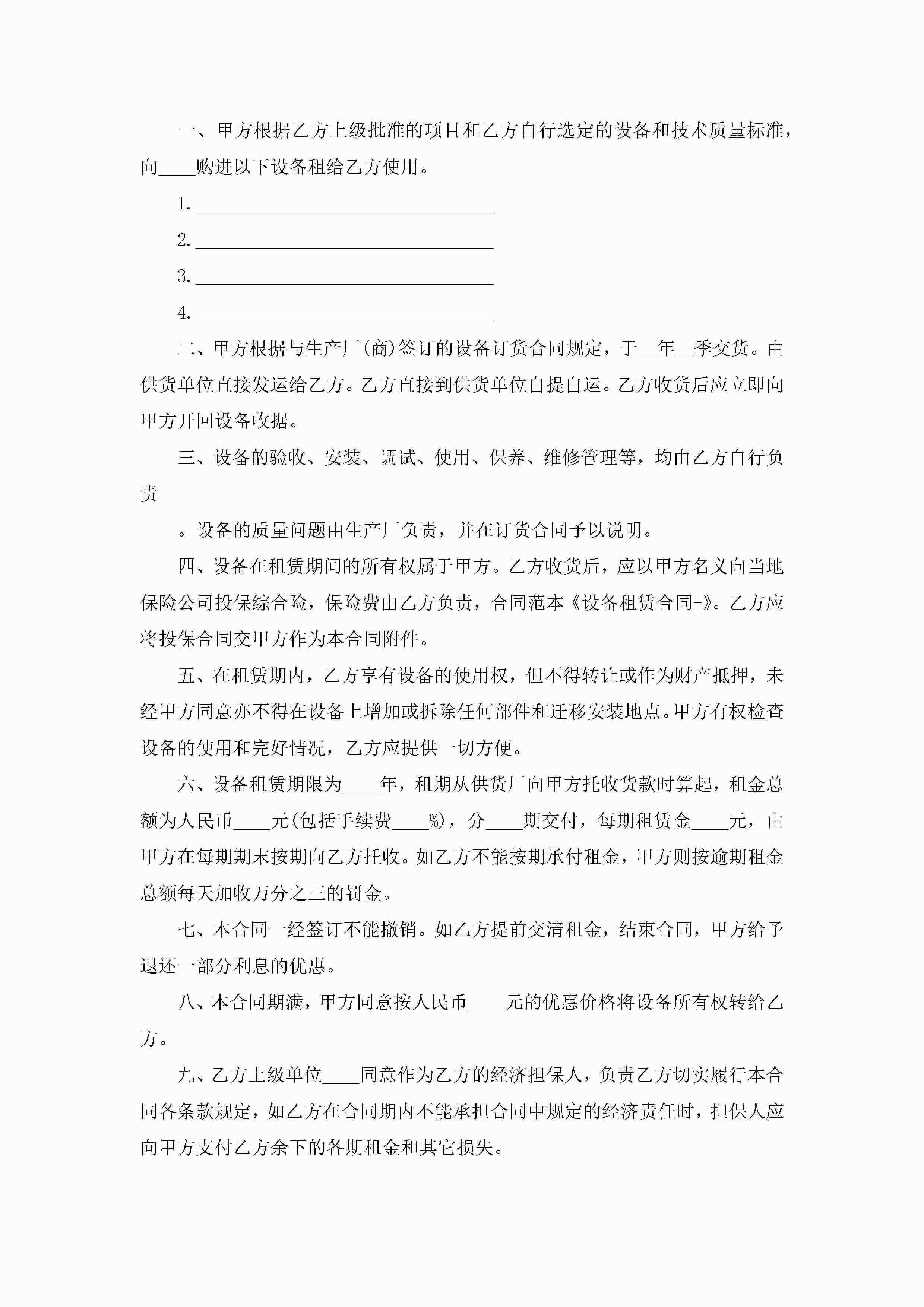 一、甲方根据乙方上级批准的项目和乙方自行选定的设备和技术质量标准，向____购进以下设备租给乙方使用。

1. ________________________________

2. ________________________________

3. ________________________________

4. ________________________________

二、甲方根据与生产厂(商)签订的设备订货合同规定，于__年__季交货。由供货单位直接发运给乙方。乙方直接到供货单位自提自运。乙方收货后应立即向甲方开回设备收据。

三、设备的验收、安装、调试、使用、保养、维修管理等，均由乙方自行负责

。设备的质量问题由生产厂负责，并在订货合同予以说明。

四、设备在租赁期间的所有权属于甲方。乙方收货后，应以甲方名义向当地保险公司投保综合险，保险费由乙方负责，合同范本《设备租赁合同-》。乙方应将投保合同交甲方作为本合同附件。

五、在租赁期内，乙方享有设备的使用权，但不得转让或作为财产抵押，未经甲方同意亦不得在设备上增加或拆除任何部件和迁移安装地点。甲方有权检查设备的使用和完好情况，乙方应提供一切方便。

六、设备租赁期限为____年，租期从供货厂向甲方托收货款时算起，租金总额为人民币____元(包括手续费____%)，分____期交付，每期租赁金____元，由甲方在每期期末按期向乙方托收。如乙方不能按期承付租金，甲方则按逾期租金总额每天加收万分之三的罚金。

七、本合同一经签订不能撤销。如乙方提前交清租金，结束合同，甲方给予退还一部分利息的优惠。

八、本合同期满，甲方同意按人民币____元的优惠价格将设备所有权转给乙方。

九、乙方上级单位____同意作为乙方的经济担保人，负责乙方切实履行本合同各条款规定，如乙方在合同期内不能承担合同中规定的经济责任时，担保人应向甲方支付乙方余下的各期租金和其它损失。